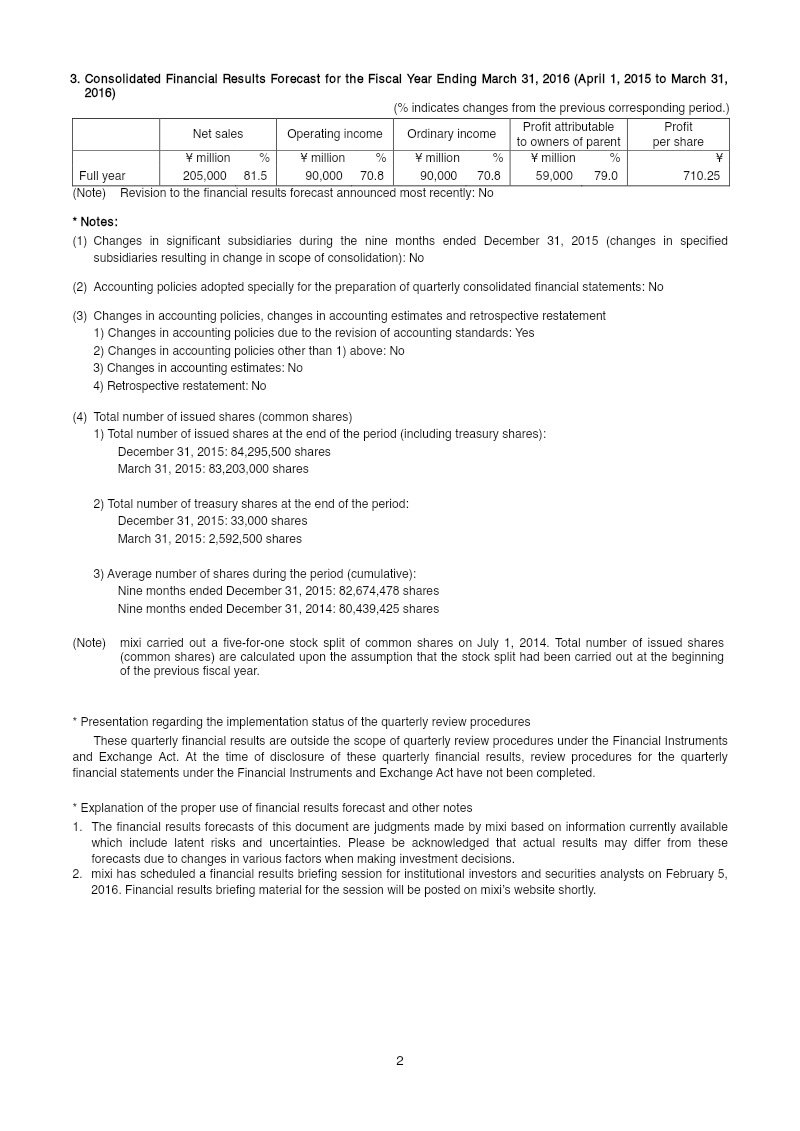 3. Consolidated Financial Results Forecast for the Fiscal Year Ending March 31, 2016 (April 1, 2015 to March 31, 2016)

(% indicates changes from the previous corresponding period.)

| | Net sales | | Operating income | | Ordinary income | | Profit attributable to owners of parent | | Profit per share |
|---|---|---|---|---|---|---|---|---|---|
| | ¥ million | % | ¥ million | % | ¥ million | % | ¥ million | % | ¥ |
| Full year | 205,000 | 81.5 | 90,000 | 70.8 | 90,000 | 70.8 | 59,000 | 79.0 | 710.25 |

(Note) Revision to the financial results forecast announced most recently: No

* Notes:

(1) Changes in significant subsidiaries during the nine months ended December 31, 2015 (changes in specified subsidiaries resulting in change in scope of consolidation): No

(2) Accounting policies adopted specially for the preparation of quarterly consolidated financial statements: No

(3) Changes in accounting policies, changes in accounting estimates and retrospective restatement
1) Changes in accounting policies due to the revision of accounting standards: Yes
2) Changes in accounting policies other than 1) above: No
3) Changes in accounting estimates: No
4) Retrospective restatement: No

(4) Total number of issued shares (common shares)
1) Total number of issued shares at the end of the period (including treasury shares):
December 31, 2015: 84,295,500 shares
March 31, 2015: 83,203,000 shares

2) Total number of treasury shares at the end of the period:
December 31, 2015: 33,000 shares
March 31, 2015: 2,592,500 shares

3) Average number of shares during the period (cumulative):
Nine months ended December 31, 2015: 82,674,478 shares
Nine months ended December 31, 2014: 80,439,425 shares

(Note) mixi carried out a five-for-one stock split of common shares on July 1, 2014. Total number of issued shares (common shares) are calculated upon the assumption that the stock split had been carried out at the beginning of the previous fiscal year.

* Presentation regarding the implementation status of the quarterly review procedures

These quarterly financial results are outside the scope of quarterly review procedures under the Financial Instruments and Exchange Act. At the time of disclosure of these quarterly financial results, review procedures for the quarterly financial statements under the Financial Instruments and Exchange Act have not been completed.

* Explanation of the proper use of financial results forecast and other notes

1. The financial results forecasts of this document are judgments made by mixi based on information currently available which include latent risks and uncertainties. Please be acknowledged that actual results may differ from these forecasts due to changes in various factors when making investment decisions.
2. mixi has scheduled a financial results briefing session for institutional investors and securities analysts on February 5, 2016. Financial results briefing material for the session will be posted on mixi's website shortly.

2